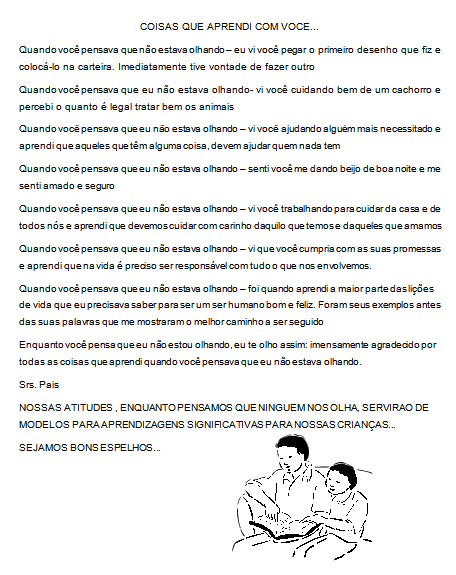 COISAS QUE APRENDI COM VOCE...

Quando você pensava que não estava olhando – eu vi você pegar o primeiro desenho que fiz e colocá-lo na carteira. Imediatamente tive vontade de fazer outro

Quando você pensava que eu não estava olhando- vi você cuidando bem de um cachorro e percebi o quanto é legal tratar bem os animais

Quando você pensava que eu não estava olhando – vi você ajudando alguém mais necessitado e aprendi que aqueles que têm alguma coisa, devem ajudar quem nada tem

Quando você pensava que eu não estava olhando – senti você me dando beijo de boa noite e me senti amado e seguro

Quando você pensava que eu não estava olhando – vi você trabalhando para cuidar da casa e de todos nós e aprendi que devemos cuidar com carinho daquilo que temos e daqueles que amamos

Quando você pensava que eu não estava olhando – vi que você cumpria com as suas promessas e aprendi que na vida é preciso ser responsável com tudo o que nos envolvemos.

Quando você pensava que eu não estava olhando – foi quando aprendi a maior parte das lições de vida que eu precisava saber para ser um ser humano bom e feliz. Foram seus exemplos antes das suas palavras que me mostraram o melhor caminho a ser seguido

Enquanto você pensa que eu não estou olhando, eu te olho assim: imensamente agradecido por todas as coisas que aprendi quando você pensava que eu não estava olhando.

Srs. Pais

NOSSAS ATITUDES , ENQUANTO PENSAMOS QUE NINGUEM NOS OLHA, SERVIRAO DE MODELOS PARA APRENDIZAGENS SIGNIFICATIVAS PARA NOSSAS CRIANÇAS...

SEJAMOS BONS ESPELHOS...